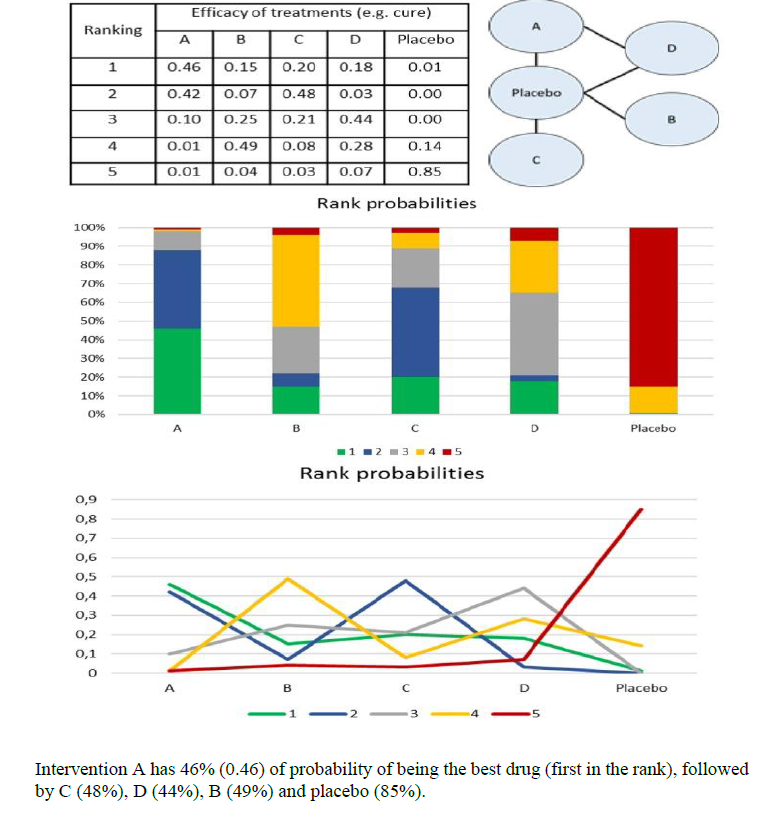 | Ranking | Efficacy of treatments (e.g. cure) | | | | |
|---|---|---|---|---|---|
| | A | B | C | D | Placebo |
| 1 | 0.46 | 0.15 | 0.20 | 0.18 | 0.01 |
| 2 | 0.42 | 0.07 | 0.48 | 0.03 | 0.00 |
| 3 | 0.10 | 0.25 | 0.21 | 0.44 | 0.00 |
| 4 | 0.01 | 0.49 | 0.08 | 0.28 | 0.14 |
| 5 | 0.01 | 0.04 | 0.03 | 0.07 | 0.85 |

A
D
Placebo
B
C

Rank probabilities

100%
90%
80%
70%
60%
50%
40%
30%
20%
10%
0%

A B C D Placebo

1 2 3 4 5

Rank probabilities

0,9
0,8
0,7
0,6
0,5
0,4
0,3
0,2
0,1
0

A B C D Placebo

1 2 3 4 5

Intervention A has 46% (0.46) of probability of being the best drug (first in the rank), followed by C (48%), D (44%), B (49%) and placebo (85%).